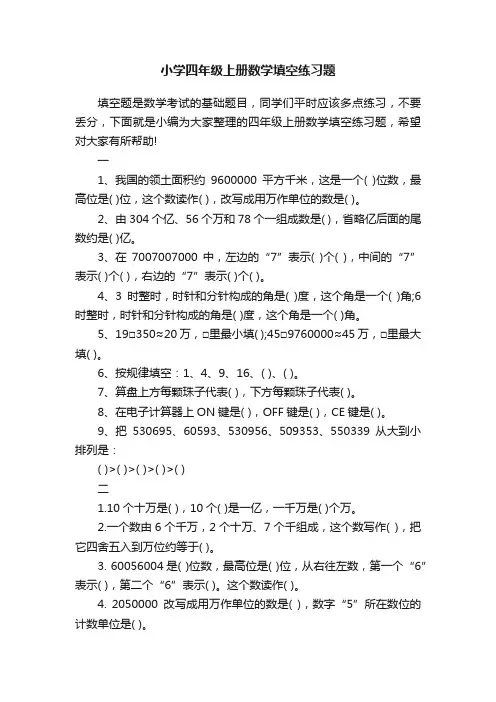 小学四年级上册数学填空练习题

填空题是数学考试的基础题目，同学们平时应该多点练习，不要丢分，下面就是小编为大家整理的四年级上册数学填空练习题，希望对大家有所帮助!

一

1、我国的领土面积约 9600000 平方千米，这是一个( )位数，最高位是( )位，这个数读作( )，改写成用万作单位的数是( )。

2、由 304 个亿、56 个万和 78 个一组成数是( )，省略亿后面的尾数约是( )亿。

3、在 7007007000 中，左边的“7”表示( )个( )，中间的“7”表示( )个( )，右边的“7”表示( )个( )。

4、3 时整时，时针和分针构成的角是( )度，这个角是一个( )角;6 时整时，时针和分针构成的角是( )度，这个角是一个( )角。

5、19□350≈20 万，□里最小填( );45□9760000≈45 万，□里最大填( )。

6、按规律填空：1、4、9、16、( )、( )。

7、算盘上方每颗珠子代表( )，下方每颗珠子代表( )。

8、在电子计算器上 ON 键是( )，OFF 键是( )，CE 键是( )。

9、把 530695、60593、530956、509353、550339 从大到小排列是：

( )>( )>( )>( )>( )

二

1.10 个十万是( )，10 个( )是一亿，一千万是( )个万。

2.一个数由 6 个千万，2 个十万、7 个千组成，这个数写作( )，把它四舍五入到万位约等于( )。

3. 60056004 是( )位数，最高位是( )位，从右往左数，第一个“6”表示( )，第二个“6”表示( )。这个数读作( )。

4. 2050000 改写成用万作单位的数是( )，数字“5”所在数位的计数单位是( )。